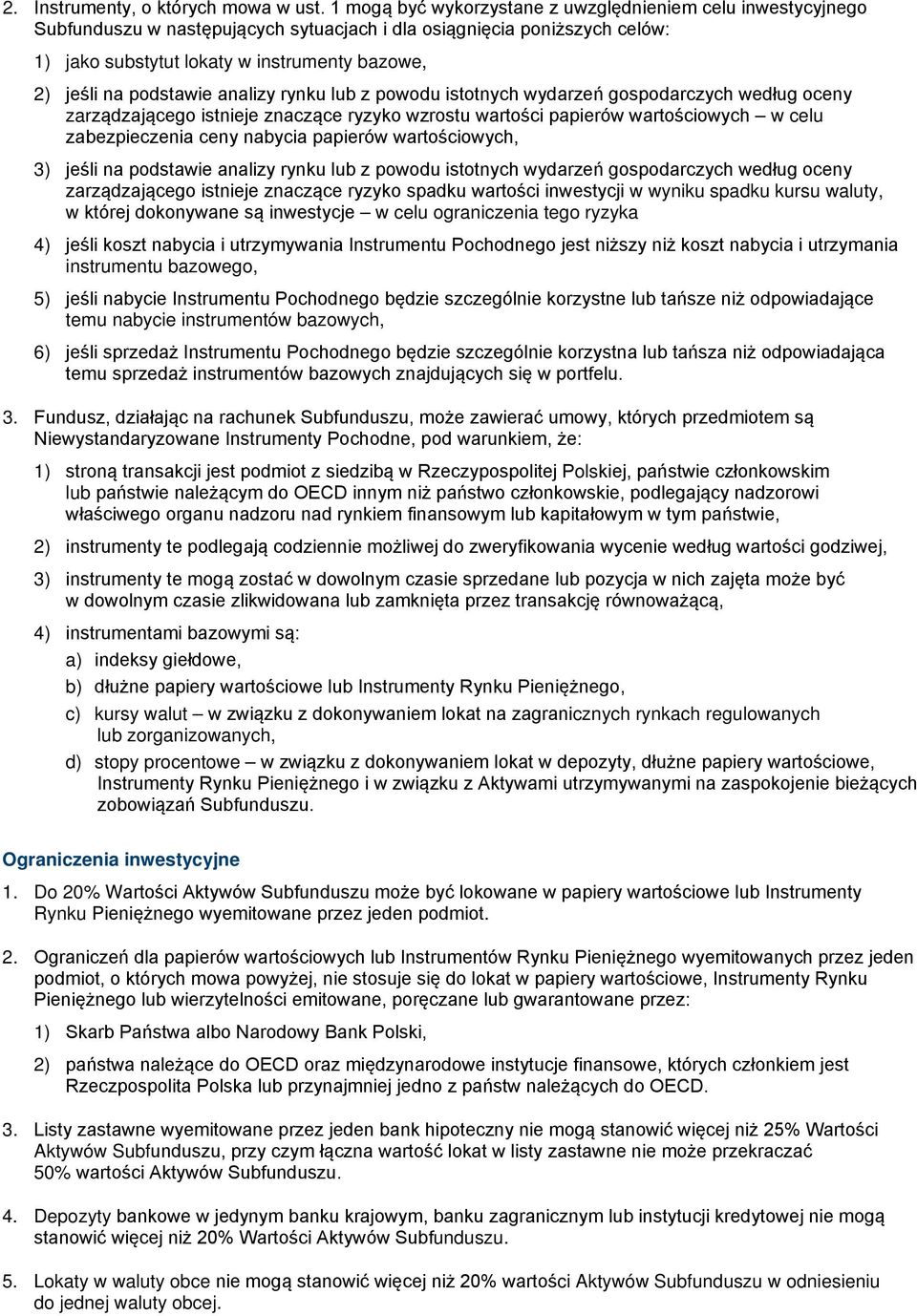 2. Instrumenty, o których mowa w ust. 1 mogą być wykorzystane z uwzględnieniem celu inwestycyjnego Subfunduszu w następujących sytuacjach i dla osiągnięcia poniższych celów:

1) jako substytut lokaty w instrumenty bazowe,

2) jeśli na podstawie analizy rynku lub z powodu istotnych wydarzeń gospodarczych według oceny zarządzającego istnieje znaczące ryzyko wzrostu wartości papierów wartościowych – w celu zabezpieczenia ceny nabycia papierów wartościowych,

3) jeśli na podstawie analizy rynku lub z powodu istotnych wydarzeń gospodarczych według oceny zarządzającego istnieje znaczące ryzyko spadku wartości inwestycji w wyniku spadku kursu waluty, w której dokonywane są inwestycje – w celu ograniczenia tego ryzyka

4) jeśli koszt nabycia i utrzymywania Instrumentu Pochodnego jest niższy niż koszt nabycia i utrzymania instrumentu bazowego,

5) jeśli nabycie Instrumentu Pochodnego będzie szczególnie korzystne lub tańsze niż odpowiadające temu nabycie instrumentów bazowych,

6) jeśli sprzedaż Instrumentu Pochodnego będzie szczególnie korzystna lub tańsza niż odpowiadająca temu sprzedaż instrumentów bazowych znajdujących się w portfelu.

3. Fundusz, działając na rachunek Subfunduszu, może zawierać umowy, których przedmiotem są Niewystandaryzowane Instrumenty Pochodne, pod warunkiem, że:

1) stroną transakcji jest podmiot z siedzibą w Rzeczypospolitej Polskiej, państwie członkowskim lub państwie należącym do OECD innym niż państwo członkowskie, podlegający nadzorowi właściwego organu nadzoru nad rynkiem finansowym lub kapitałowym w tym państwie,

2) instrumenty te podlegają codziennie możliwej do zweryfikowania wycenie według wartości godziwej,

3) instrumenty te mogą zostać w dowolnym czasie sprzedane lub pozycja w nich zajęta może być w dowolnym czasie zlikwidowana lub zamknięta przez transakcję równoważącą,

4) instrumentami bazowymi są:

a) indeksy giełdowe,

b) dłużne papiery wartościowe lub Instrumenty Rynku Pieniężnego,

c) kursy walut – w związku z dokonywaniem lokat na zagranicznych rynkach regulowanych lub zorganizowanych,

d) stopy procentowe – w związku z dokonywaniem lokat w depozyty, dłużne papiery wartościowe, Instrumenty Rynku Pieniężnego i w związku z Aktywami utrzymywanymi na zaspokojenie bieżących zobowiązań Subfunduszu.

Ograniczenia inwestycyjne

1. Do 20% Wartości Aktywów Subfunduszu może być lokowane w papiery wartościowe lub Instrumenty Rynku Pieniężnego wyemitowane przez jeden podmiot.

2. Ograniczeń dla papierów wartościowych lub Instrumentów Rynku Pieniężnego wyemitowanych przez jeden podmiot, o których mowa powyżej, nie stosuje się do lokat w papiery wartościowe, Instrumenty Rynku Pieniężnego lub wierzytelności emitowane, poręczane lub gwarantowane przez:

1) Skarb Państwa albo Narodowy Bank Polski,

2) państwa należące do OECD oraz międzynarodowe instytucje finansowe, których członkiem jest Rzeczpospolita Polska lub przynajmniej jedno z państw należących do OECD.

3. Listy zastawne wyemitowane przez jeden bank hipoteczny nie mogą stanowić więcej niż 25% Wartości Aktywów Subfunduszu, przy czym łączna wartość lokat w listy zastawne nie może przekraczać 50% wartości Aktywów Subfunduszu.

4. Depozyty bankowe w jedynym banku krajowym, banku zagranicznym lub instytucji kredytowej nie mogą stanowić więcej niż 20% Wartości Aktywów Subfunduszu.

5. Lokaty w waluty obce nie mogą stanowić więcej niż 20% wartości Aktywów Subfunduszu w odniesieniu do jednej waluty obcej.